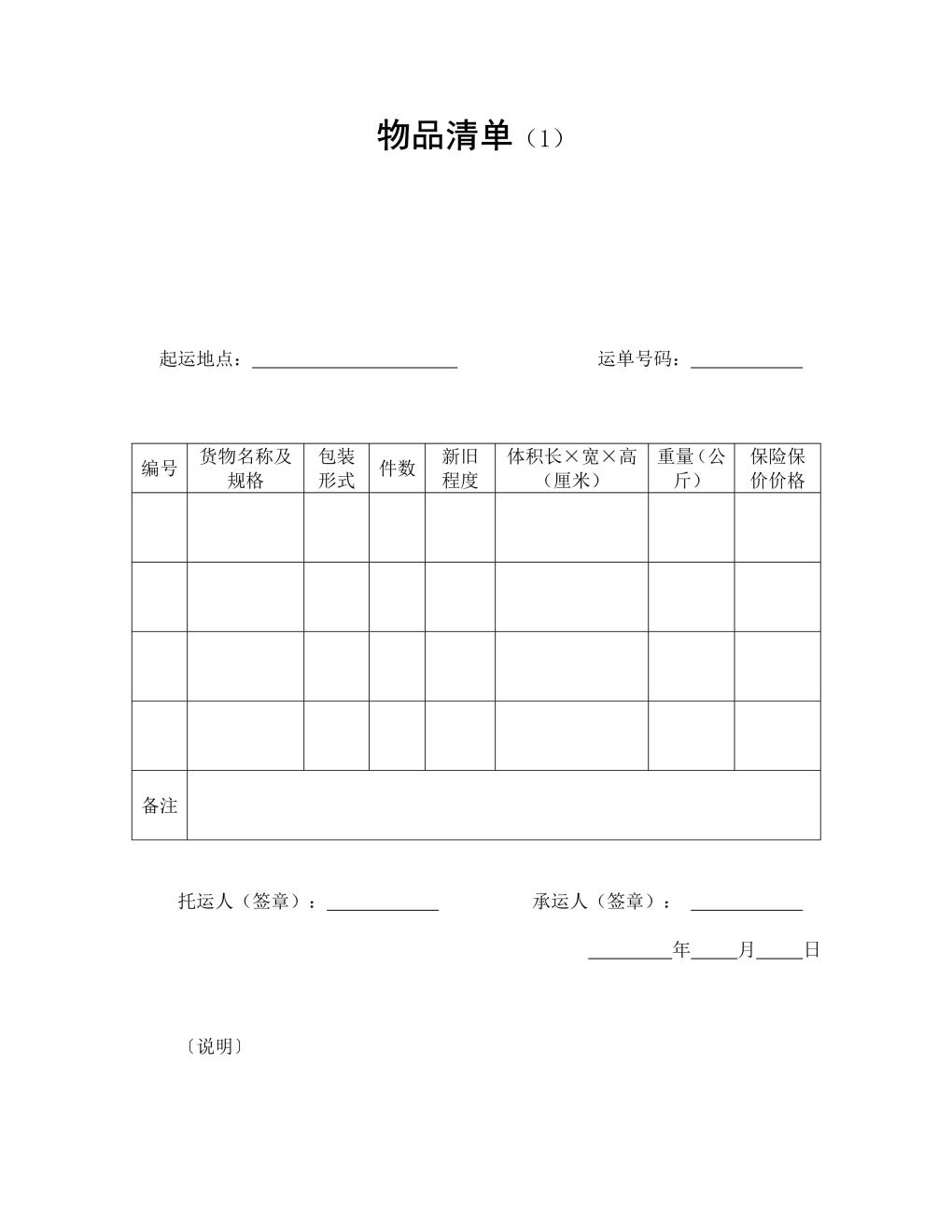 物品清单（1）

起运地点：______________________ 运单号码：____________

| 编号 | 货物名称及规格 | 包装形式 | 件数 | 新旧程度 | 体积长×宽×高（厘米） | 重量（公斤） | 保险保价价格 |
|---|---|---|---|---|---|---|---|
| | | | | | | | |
| | | | | | | | |
| | | | | | | | |
| | | | | | | | |
| 备注 | | | | | | | |

托运人（签章）：____________ 承运人（签章）：____________

_________年_____月_____日

〔说明〕